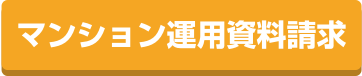 マンション運用資料請求